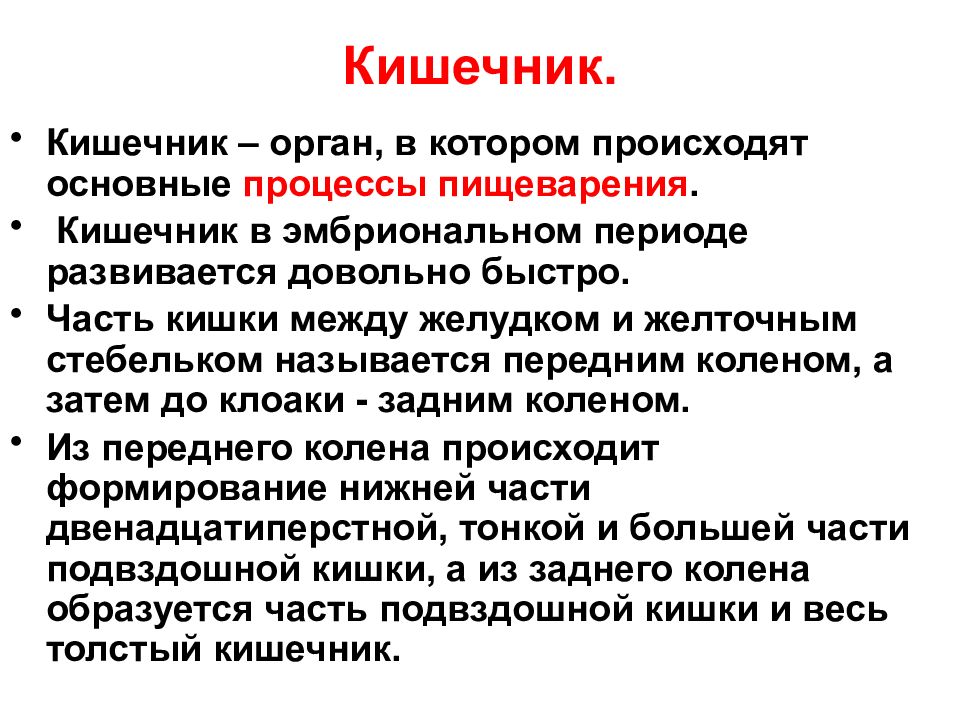 Кишечник.

• Кишечник – орган, в котором происходят основные процессы пищеварения.

• Кишечник в эмбриональном периоде развивается довольно быстро.

• Часть кишки между желудком и желточным стебельком называется передним коленом, а затем до клоаки - задним коленом.

• Из переднего колена происходит формирование нижней части двенадцатиперстной, тонкой и большей части подвздошной кишки, а из заднего колена образуется часть подвздошной кишки и весь толстый кишечник.